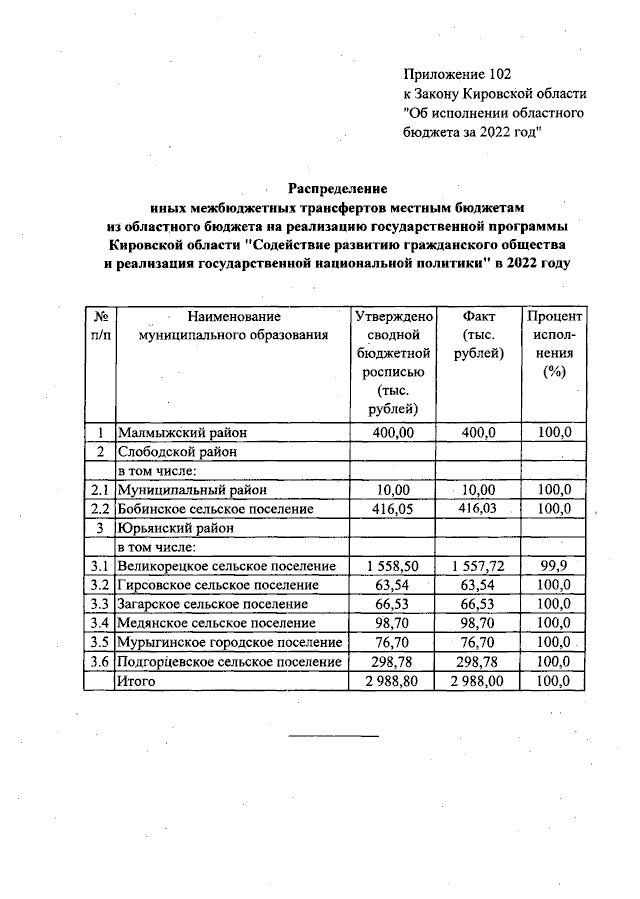 Приложение 102
к Закону Кировской области
"Об исполнении областного бюджета за 2022 год"

Распределение
иных межбюджетных трансфертов местным бюджетам из областного бюджета на реализацию государственной программы Кировской области "Содействие развитию гражданского общества и реализация государственной национальной политики" в 2022 году

| № п/п | Наименование муниципального образования | Утверждено сводной бюджетной росписью (тыс. рублей) | Факт (тыс. рублей) | Процент исполнения (%) |
|---|---|---|---|---|
| 1 | Малмыжский район | 400,00 | 400,0 | 100,0 |
| 2 | Слободской район | | | |
| | в том числе: | | | |
| 2.1 | Муниципальный район | 10,00 | 10,00 | 100,0 |
| 2.2 | Бобинское сельское поселение | 416,05 | 416,03 | 100,0 |
| 3 | Юрьянский район | | | |
| | в том числе: | | | |
| 3.1 | Великорецкое сельское поселение | 1 558,50 | 1 557,72 | 99,9 |
| 3.2 | Гирсовское сельское поселение | 63,54 | 63,54 | 100,0 |
| 3.3 | Загарское сельское поселение | 66,53 | 66,53 | 100,0 |
| 3.4 | Медянское сельское поселение | 98,70 | 98,70 | 100,0 |
| 3.5 | Мурыгинское городское поселение | 76,70 | 76,70 | 100,0 |
| 3.6 | Подгорцевское сельское поселение | 298,78 | 298,78 | 100,0 |
| | Итого | 2 988,80 | 2 988,00 | 100,0 |